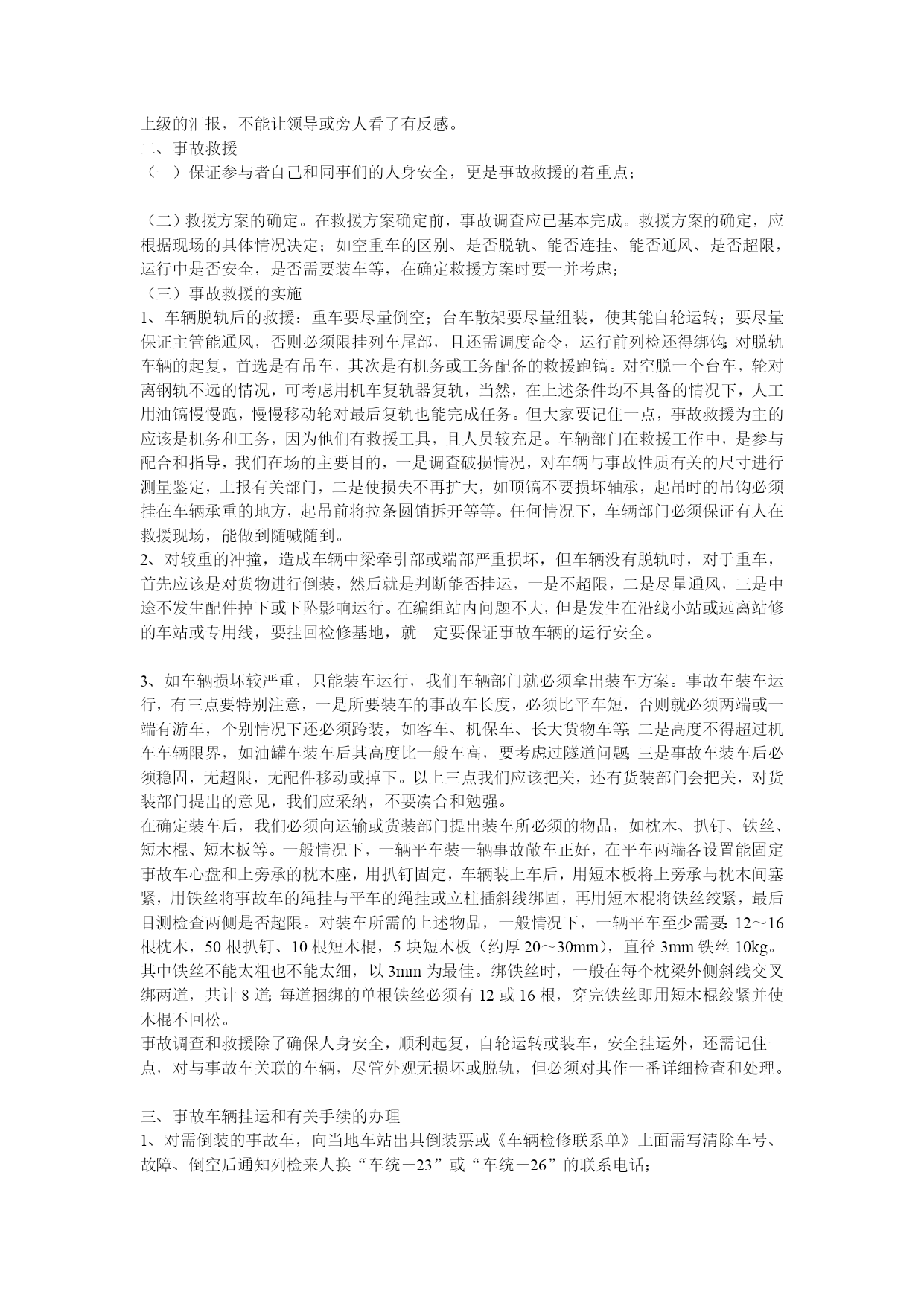 上级的汇报，不能让领导或旁人看了有反感。
二、事故救援
（一）保证参与者自己和同事们的人身安全，更是事故救援的着重点；

（二）救援方案的确定。在救援方案确定前，事故调查应已基本完成。救援方案的确定，应根据现场的具体情况决定；如空重车的区别、是否脱轨、能否连挂、能否通风、是否超限，运行中是否安全，是否需要装车等，在确定救援方案时要一并考虑；
（三）事故救援的实施
1、车辆脱轨后的救援：重车要尽量倒空；台车散架要尽量组装，使其能自轮运转；要尽量保证主管能通风，否则必须限挂列车尾部，且还需调度命令，运行前列检还得绑钩；对脱轨车辆的起复，首选是有吊车，其次是有机务或工务配备的救援跑镐。对空脱一个台车，轮对离钢轨不远的情况，可考虑用机车复轨器复轨，当然，在上述条件均不具备的情况下，人工用油镐慢慢跑，慢慢移动轮对最后复轨也能完成任务。但大家要记住一点，事故救援为主的应该是机务和工务，因为他们有救援工具，且人员较充足。车辆部门在救援工作中，是参与配合和指导，我们在场的主要目的，一是调查破损情况，对车辆与事故性质有关的尺寸进行测量鉴定，上报有关部门，二是使损失不再扩大，如顶镐不要损坏轴承，起吊时的吊钩必须挂在车辆承重的地方，起吊前将拉条圆销拆开等等。任何情况下，车辆部门必须保证有人在救援现场，能做到随喊随到。
2、对较重的冲撞，造成车辆中梁牵引部或端部严重损坏，但车辆没有脱轨时，对于重车，首先应该是对货物进行倒装，然后就是判断能否挂运，一是不超限，二是尽量通风，三是中途不发生配件掉下或下坠影响运行。在编组站内问题不大，但是发生在沿线小站或远离站修的车站或专用线，要挂回检修基地，就一定要保证事故车辆的运行安全。

3、如车辆损坏较严重，只能装车运行，我们车辆部门就必须拿出装车方案。事故车装车运行，有三点要特别注意，一是所要装车的事故车长度，必须比平车短，否则就必须两端或一端有游车，个别情况下还必须跨装，如客车、机保车、长大货物车等；二是高度不得超过机车车辆限界，如油罐车装车后其高度比一般车高，要考虑过隧道问题；三是事故车装车后必须稳固，无超限，无配件移动或掉下。以上三点我们应该把关，还有货装部门会把关，对货装部门提出的意见，我们应采纳，不要凑合和勉强。
在确定装车后，我们必须向运输或货装部门提出装车所必须的物品，如枕木、扒钉、铁丝、短木棍、短木板等。一般情况下，一辆平车装一辆事故敞车正好，在平车两端各设置能固定事故车心盘和上旁承的枕木座，用扒钉固定，车辆装上车后，用短木板将上旁承与枕木间塞紧，用铁丝将事故车的绳挂与平车的绳挂或立柱插斜线绑固，再用短木棍将铁丝绞紧，最后目测检查两侧是否超限。对装车所需的上述物品，一般情况下，一辆平车至少需要：12～16根枕木，50根扒钉、10根短木棍，5块短木板（约厚20～30mm），直径3mm铁丝10kg。其中铁丝不能太粗也不能太细，以3mm为最佳。绑铁丝时，一般在每个枕梁外侧斜线交叉绑两道，共计8道；每道捆绑的单根铁丝必须有12或16根，穿完铁丝即用短木棍绞紧并使木棍不回松。
事故调查和救援除了确保人身安全，顺利起复，自轮运转或装车，安全挂运外，还需记住一点，对与事故车关联的车辆，尽管外观无损坏或脱轨，但必须对其作一番详细检查和处理。

三、事故车辆挂运和有关手续的办理
1、对需倒装的事故车，向当地车站出具倒装票或《车辆检修联系单》上面需写清除车号、故障、倒空后通知列检来人换“车统－23”或“车统－26”的联系电话；